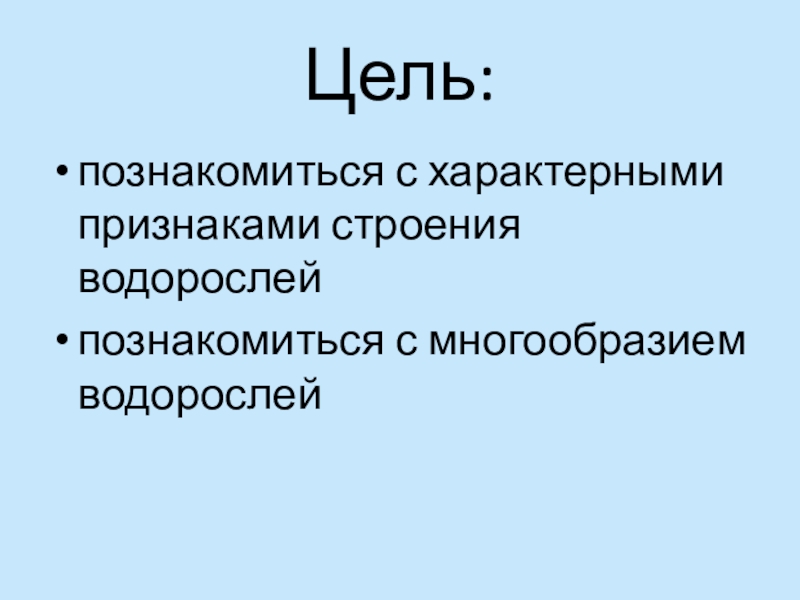 Цель:

• познакомиться с характерными признаками строения водорослей
• познакомиться с многообразием водорослей